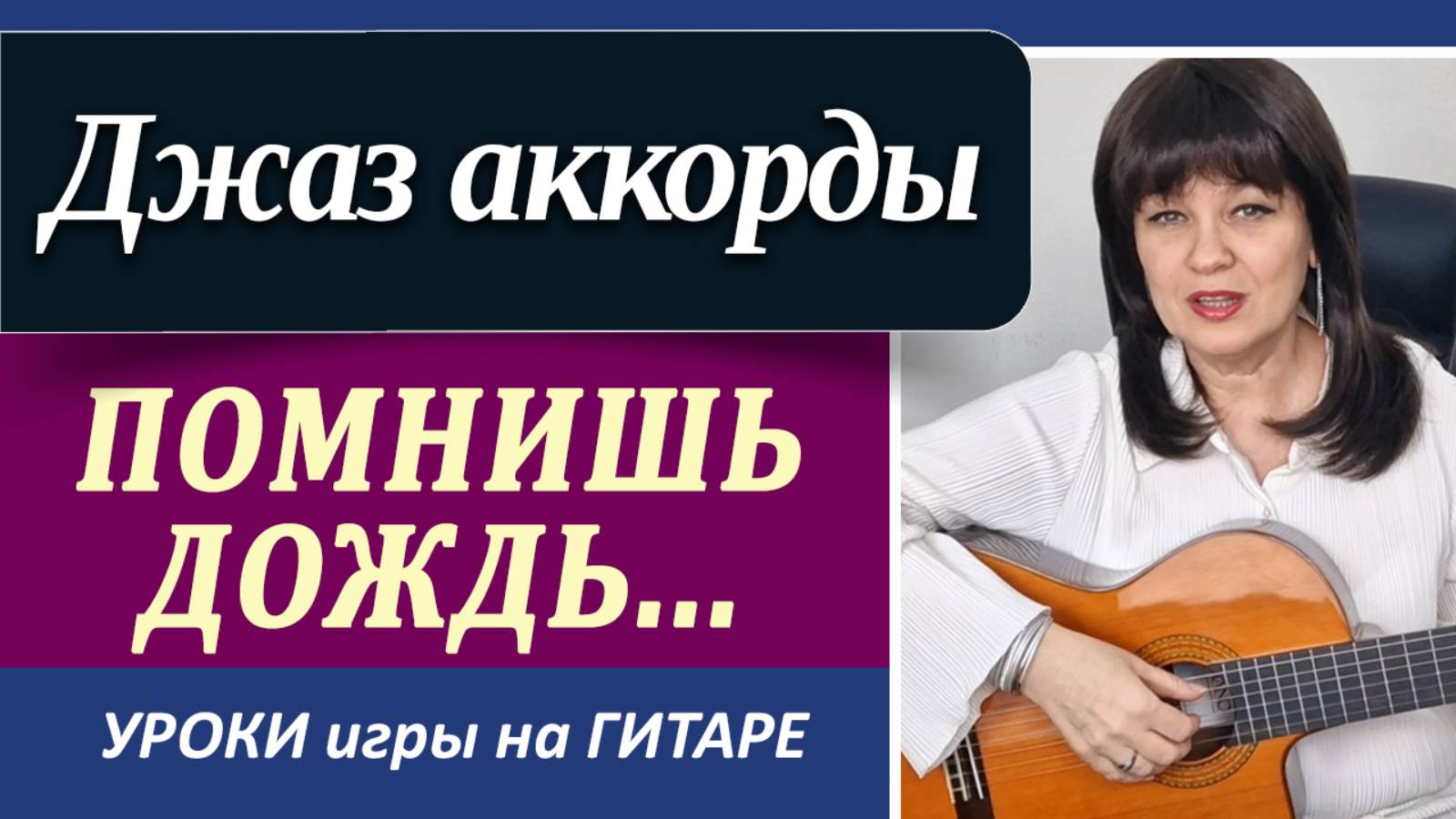 Джаз аккорды

ПОМНИШЬ ДОЖДЬ...

УРОКИ игры на ГИТАРЕ